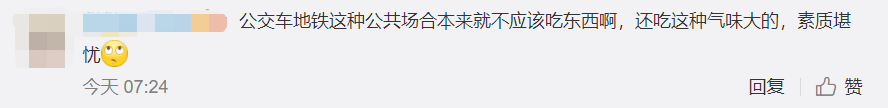 公交车地铁这种公共场合本来就不应该吃东西啊，还吃这种气味大的，素质堪忧

今天 07:24

回复 赞